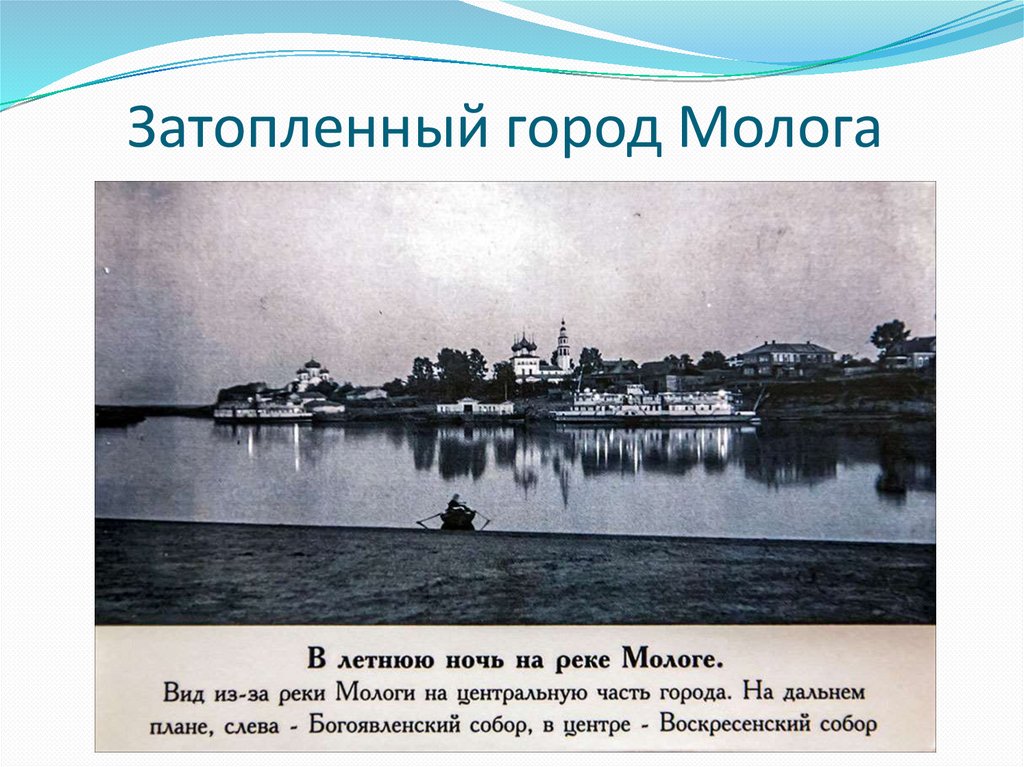 Затопленный город Молога

В летнюю ночь на реке Мологе.
Вид из-за реки Мологи на центральную часть города. На дальнем плане, слева - Богоявленский собор, в центре - Воскресенский собор